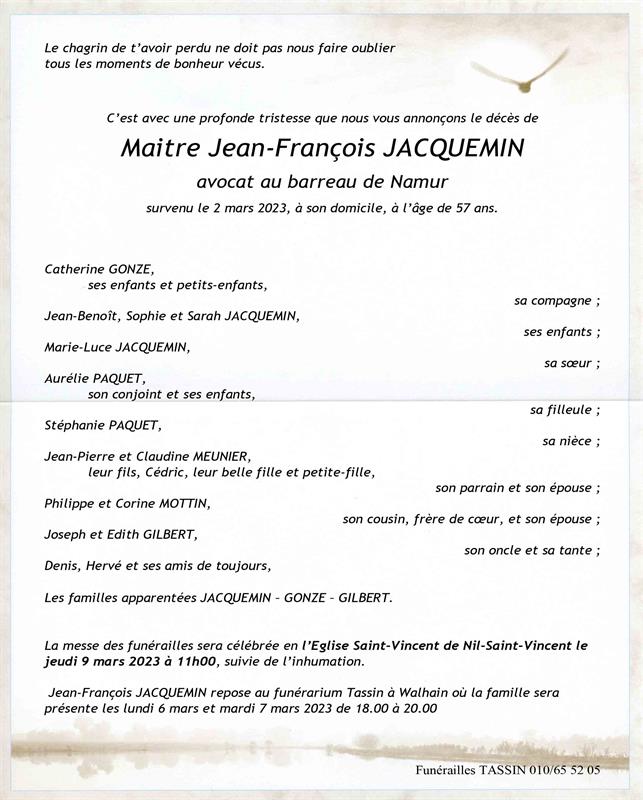 Le chagrin de t'avoir perdu ne doit pas nous faire oublier tous les moments de bonheur vécus.

C'est avec une profonde tristesse que nous vous annonçons le décès de

Maitre Jean-François JACQUEMIN

avocat au barreau de Namur

survenu le 2 mars 2023, à son domicile, à l'âge de 57 ans.

Catherine GONZE,
ses enfants et petits-enfants,
sa compagne ;
Jean-Benoît, Sophie et Sarah JACQUEMIN,
ses enfants ;
Marie-Luce JACQUEMIN,
sa sœur ;
Aurélie PAQUET,
son conjoint et ses enfants,
sa filleule ;
Stéphanie PAQUET,
sa nièce ;
Jean-Pierre et Claudine MEUNIER,
leur fils, Cédric, leur belle fille et petite-fille,
son parrain et son épouse ;
Philippe et Corine MOTTIN,
son cousin, frère de cœur, et son épouse ;
Joseph et Edith GILBERT,
son oncle et sa tante ;
Denis, Hervé et ses amis de toujours,

Les familles apparentées JACQUEMIN – GONZE – GILBERT.

La messe des funérailles sera célébrée en l'Eglise Saint-Vincent de Nil-Saint-Vincent le jeudi 9 mars 2023 à 11h00, suivie de l'inhumation.

Jean-François JACQUEMIN repose au funérarium Tassin à Walhain où la famille sera présente les lundi 6 mars et mardi 7 mars 2023 de 18.00 à 20.00

Funérailles TASSIN 010/65 52 05